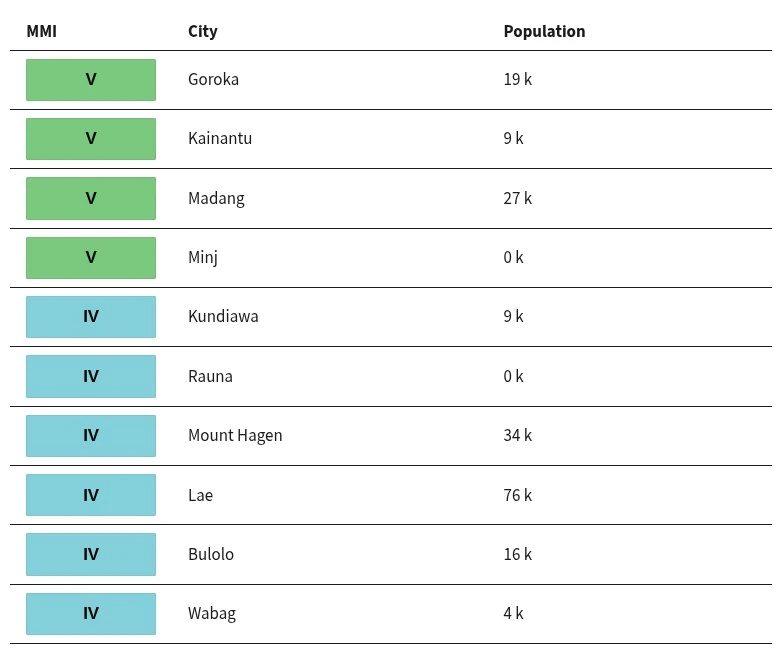 | MMI | City | Population |
|---|---|---|
| V | Goroka | 19 k |
| V | Kainantu | 9 k |
| V | Madang | 27 k |
| V | Minj | 0 k |
| IV | Kundiawa | 9 k |
| IV | Rauna | 0 k |
| IV | Mount Hagen | 34 k |
| IV | Lae | 76 k |
| IV | Bulolo | 16 k |
| IV | Wabag | 4 k |